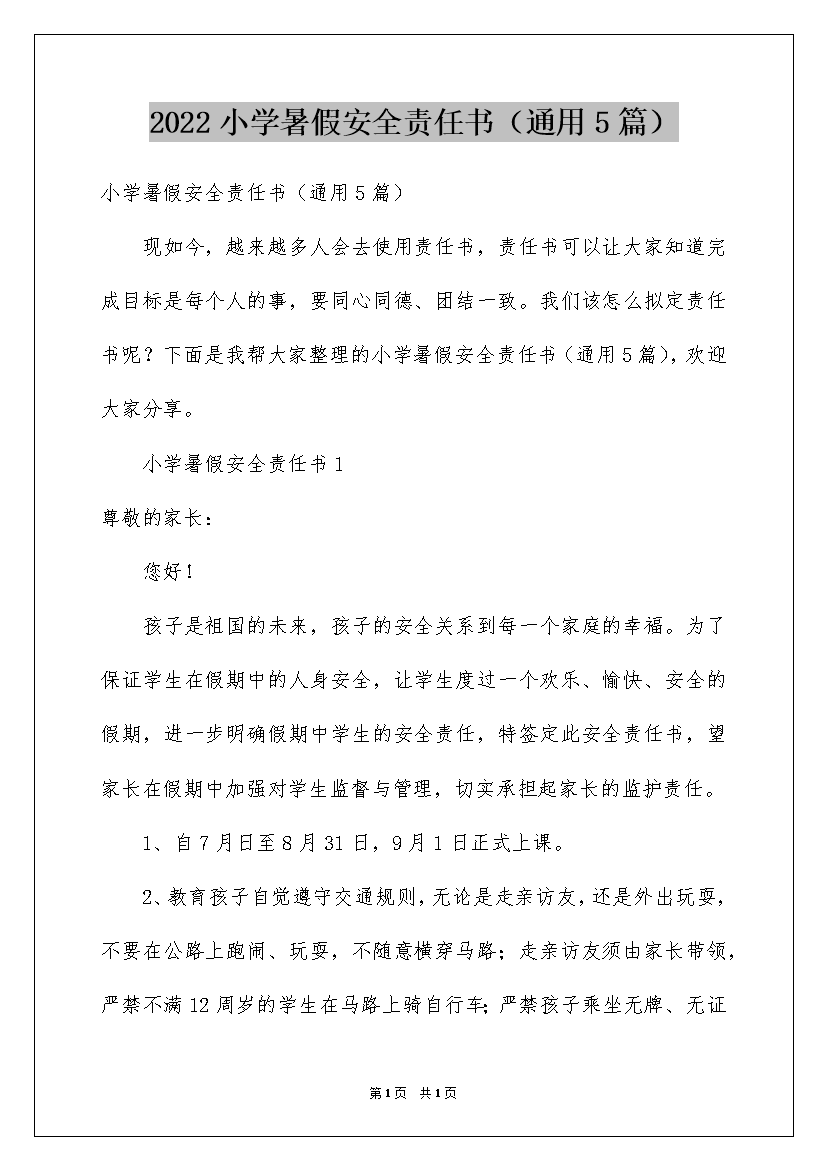 2022 小学暑假安全责任书（通用 5 篇）

小学暑假安全责任书（通用 5 篇）

现如今，越来越多人会去使用责任书，责任书可以让大家知道完成目标是每个人的事，要同心同德、团结一致。我们该怎么拟定责任书呢？下面是我帮大家整理的小学暑假安全责任书（通用 5 篇），欢迎大家分享。

小学暑假安全责任书 1

尊敬的家长：

您好！

孩子是祖国的未来，孩子的安全关系到每一个家庭的幸福。为了保证学生在假期中的人身安全，让学生度过一个欢乐、愉快、安全的假期，进一步明确假期中学生的安全责任，特签定此安全责任书，望家长在假期中加强对学生监督与管理，切实承担起家长的监护责任。

1、自 7 月日至 8 月 31 日，9 月 1 日正式上课。

2、教育孩子自觉遵守交通规则，无论是走亲访友，还是外出玩耍，不要在公路上跑闹、玩耍，不随意横穿马路；走亲访友须由家长带领，严禁不满 12 周岁的学生在马路上骑自行车；严禁孩子乘坐无牌、无证

第 1 页 共 1 页